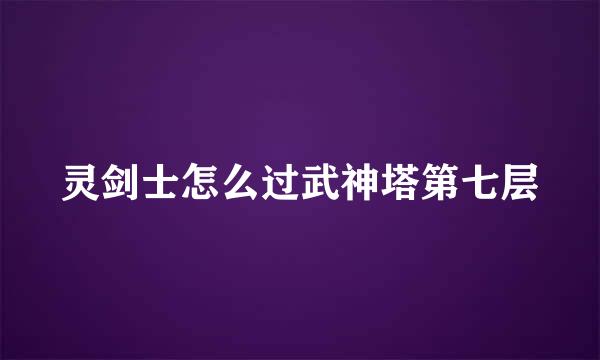 灵剑士怎么过武神塔第七层